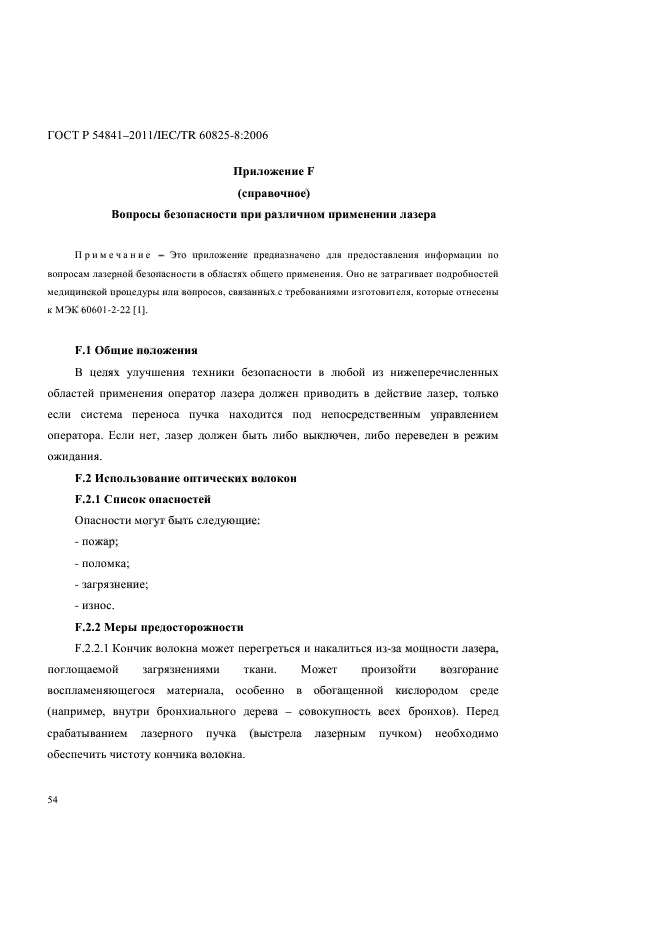 ГОСТ Р 54841–2011/IEC/TR 60825-8:2006

Приложение F
(справочное)
Вопросы безопасности при различном применении лазера

Примечание – Это приложение предназначено для предоставления информации по вопросам лазерной безопасности в областях общего применения. Оно не затрагивает подробностей медицинской процедуры или вопросов, связанных с требованиями изготовителя, которые отнесены к МЭК 60601-2-22 [1].

F.1 Общие положения

В целях улучшения техники безопасности в любой из нижеперечисленных областей применения оператор лазера должен приводить в действие лазер, только если система переноса пучка находится под непосредственным управлением оператора. Если нет, лазер должен быть либо выключен, либо переведен в режим ожидания.

F.2 Использование оптических волокон

F.2.1 Список опасностей

Опасности могут быть следующие:

- пожар;

- поломка;

- загрязнение;

- износ.

F.2.2 Меры предосторожности

F.2.2.1 Кончик волокна может перегреться и накалиться из-за мощности лазера, поглощаемой загрязнениями ткани. Может произойти возгорание воспламеняющегося материала, особенно в обогащенной кислородом среде (например, внутри бронхиального дерева – совокупность всех бронхов). Перед срабатыванием лазерного пучка (выстрела лазерным пучком) необходимо обеспечить чистоту кончика волокна.

54